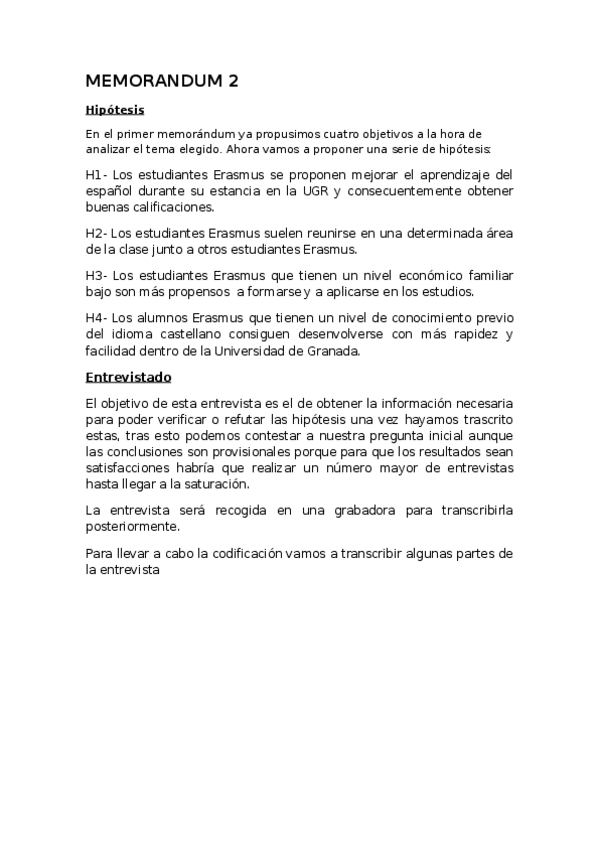 MEMORANDUM 2

Hipótesis

En el primer memorándum ya propusimos cuatro objetivos a la hora de analizar el tema elegido. Ahora vamos a proponer una serie de hipótesis:

H1- Los estudiantes Erasmus se proponen mejorar el aprendizaje del español durante su estancia en la UGR y consecuentemente obtener buenas calificaciones.

H2- Los estudiantes Erasmus suelen reunirse en una determinada área de la clase junto a otros estudiantes Erasmus.

H3- Los estudiantes Erasmus que tienen un nivel económico familiar bajo son más propensos a formarse y a aplicarse en los estudios.

H4- Los alumnos Erasmus que tienen un nivel de conocimiento previo del idioma castellano consiguen desenvolverse con más rapidez y facilidad dentro de la Universidad de Granada.

Entrevistado

El objetivo de esta entrevista es el de obtener la información necesaria para poder verificar o refutar las hipótesis una vez hayamos trascrito estas, tras esto podemos contestar a nuestra pregunta inicial aunque las conclusiones son provisionales porque para que los resultados sean satisfacciones habría que realizar un número mayor de entrevistas hasta llegar a la saturación.

La entrevista será recogida en una grabadora para transcribirla posteriormente.

Para llevar a cabo la codificación vamos a transcribir algunas partes de la entrevista